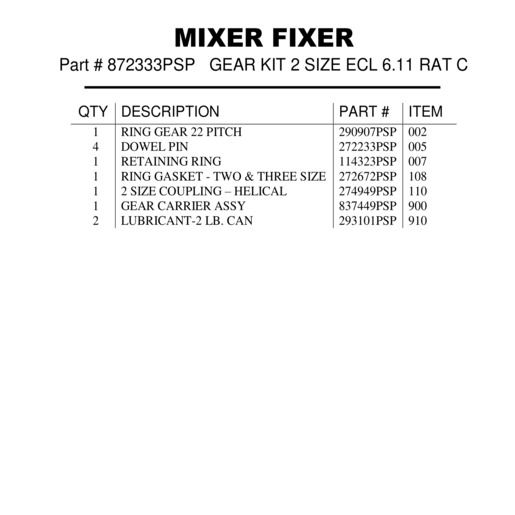 MIXER FIXER

Part # 872333PSP   GEAR KIT 2 SIZE ECL 6.11 RAT C

| QTY | DESCRIPTION | PART # | ITEM |
|---|---|---|---|
| 1 | RING GEAR 22 PITCH | 290907PSP | 002 |
| 4 | DOWEL PIN | 272233PSP | 005 |
| 1 | RETAINING RING | 114323PSP | 007 |
| 1 | RING GASKET - TWO & THREE SIZE | 272672PSP | 108 |
| 1 | 2 SIZE COUPLING – HELICAL | 274949PSP | 110 |
| 1 | GEAR CARRIER ASSY | 837449PSP | 900 |
| 2 | LUBRICANT-2 LB. CAN | 293101PSP | 910 |